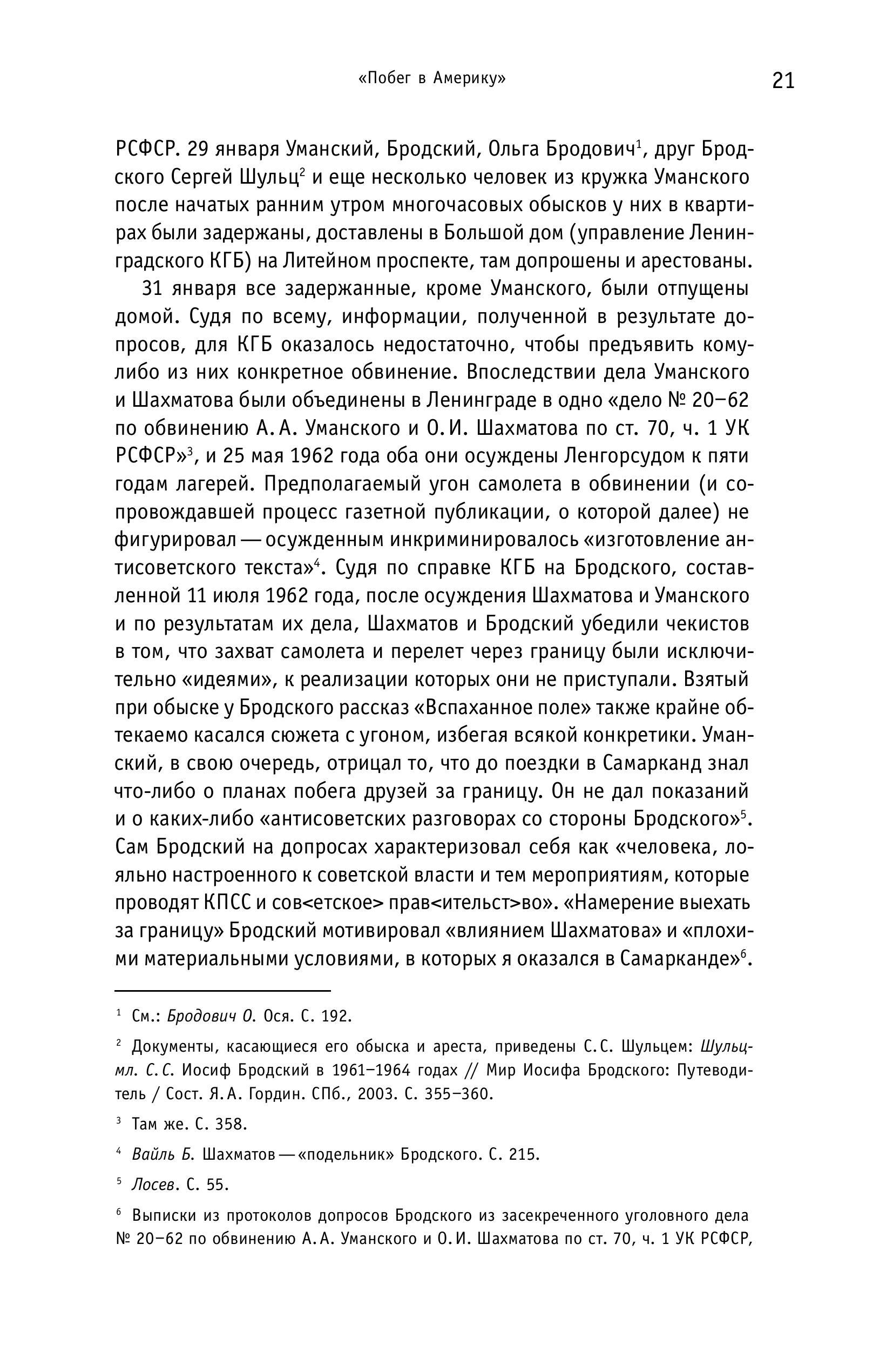 «Побег в Америку» 21

РСФСР. 29 января Уманский, Бродский, Ольга Бродович$^1$, друг Бродского Сергей Шульц$^2$ и еще несколько человек из кружка Уманского после начатых ранним утром многочасовых обысков у них в квартирах были задержаны, доставлены в Большой дом (управление Ленинградского КГБ) на Литейном проспекте, там допрошены и арестованы.

31 января все задержанные, кроме Уманского, были отпущены домой. Судя по всему, информации, полученной в результате допросов, для КГБ оказалось недостаточно, чтобы предъявить кому-либо из них конкретное обвинение. Впоследствии дела Уманского и Шахматова были объединены в Ленинграде в одно «дело № 20–62 по обвинению А. А. Уманского и О. И. Шахматова по ст. 70, ч. 1 УК РСФСР»$^3$, и 25 мая 1962 года оба они осуждены Ленгорсудом к пяти годам лагерей. Предполагаемый угон самолета в обвинении (и сопровождавшей процесс газетной публикации, о которой далее) не фигурировал — осужденным инкриминировалось «изготовление антисоветского текста»$^4$. Судя по справке КГБ на Бродского, составленной 11 июля 1962 года, после осуждения Шахматова и Уманского и по результатам их дела, Шахматов и Бродский убедили чекистов в том, что захват самолета и перелет через границу были исключительно «идеями», к реализации которых они не приступали. Взятый при обыске у Бродского рассказ «Вспаханное поле» также крайне обтекаемо касался сюжета с угоном, избегая всякой конкретики. Уманский, в свою очередь, отрицал то, что до поездки в Самарканд знал что-либо о планах побега друзей за границу. Он не дал показаний и о каких-либо «антисоветских разговорах со стороны Бродского»$^5$. Сам Бродский на допросах характеризовал себя как «человека, лояльно настроенного к советской власти и тем мероприятиям, которые проводят КПСС и сов<етское> прав<ительст>во». «Намерение выехать за границу» Бродский мотивировал «влиянием Шахматова» и «плохими материальными условиями, в которых я оказался в Самарканде»$^6$.

$^1$ См.: Бродович О. Ося. С. 192.

$^2$ Документы, касающиеся его обыска и ареста, приведены С. С. Шульцем: Шульц-мл. С. С. Иосиф Бродский в 1961–1964 годах // Мир Иосифа Бродского: Путеводитель / Сост. Я. А. Гордин. СПб., 2003. С. 355–360.

$^3$ Там же. С. 358.

$^4$ Вайль Б. Шахматов — «подельник» Бродского. С. 215.

$^5$ Лосев. С. 55.

$^6$ Выписки из протоколов допросов Бродского из засекреченного уголовного дела № 20–62 по обвинению А. А. Уманского и О. И. Шахматова по ст. 70, ч. 1 УК РСФСР,